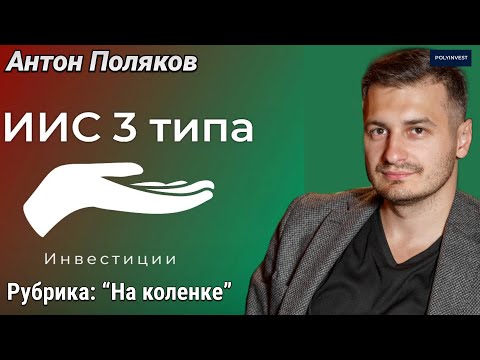 Антон Поляков

POLYINVEST

ИИС 3 типа

Инвестиции

Рубрика: “На коленке”